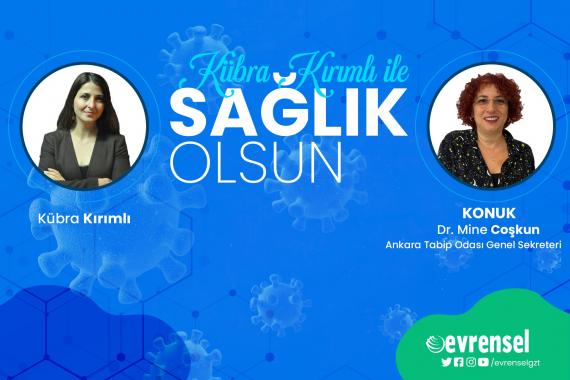 Kübra Kırımlı ile
SAĞLIK
OLSUN

Kübra Kırımlı

KONUK
Dr. Mine Coşkun
Ankara Tabip Odası Genel Sekreteri

evrensel
/evrenselgzt